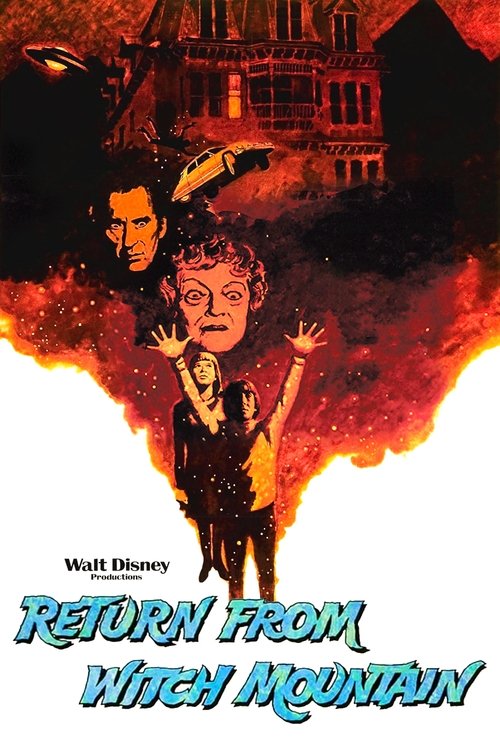 Walt Disney
Productions

RETURN FROM
WITCH MOUNTAIN